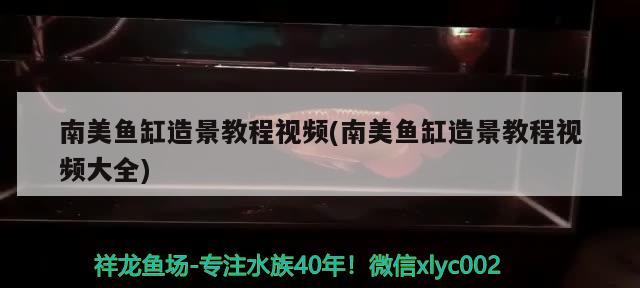 南美鱼缸造景教程视频(南美鱼缸造景教程视频大全)

祥龙鱼场-专注水族40年！微信xlyc002